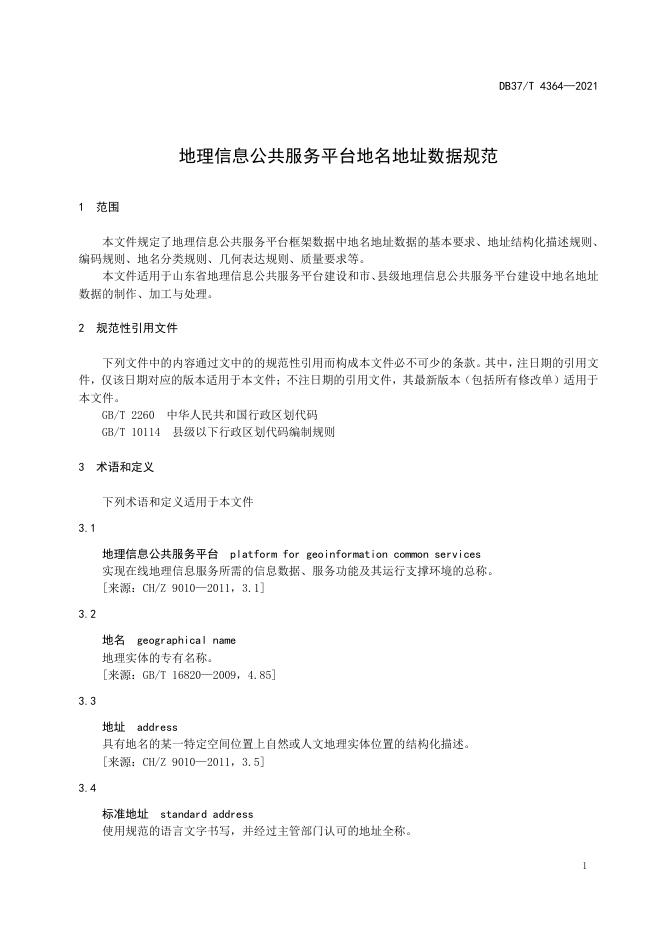 DB37/T 4364—2021

地理信息公共服务平台地名地址数据规范

1 范围

本文件规定了地理信息公共服务平台框架数据中地名地址数据的基本要求、地址结构化描述规则、编码规则、地名分类规则、几何表达规则、质量要求等。

本文件适用于山东省地理信息公共服务平台建设和市、县级地理信息公共服务平台建设中地名地址数据的制作、加工与处理。

2 规范性引用文件

下列文件中的内容通过文中的的规范性引用而构成本文件必不可少的条款。其中，注日期的引用文件，仅该日期对应的版本适用于本文件；不注日期的引用文件，其最新版本（包括所有修改单）适用于本文件。

GB/T 2260 中华人民共和国行政区划代码

GB/T 10114 县级以下行政区划代码编制规则

3 术语和定义

下列术语和定义适用于本文件

3.1

地理信息公共服务平台 platform for geoinformation common services

实现在线地理信息服务所需的信息数据、服务功能及其运行支撑环境的总称。

[来源：CH/Z 9010—2011，3.1]

3.2

地名 geographical name

地理实体的专有名称。

[来源：GB/T 16820—2009，4.85]

3.3

地址 address

具有地名的某一特定空间位置上自然或人文地理实体位置的结构化描述。

[来源：CH/Z 9010—2011，3.5]

3.4

标准地址 standard address

使用规范的语言文字书写，并经过主管部门认可的地址全称。

1